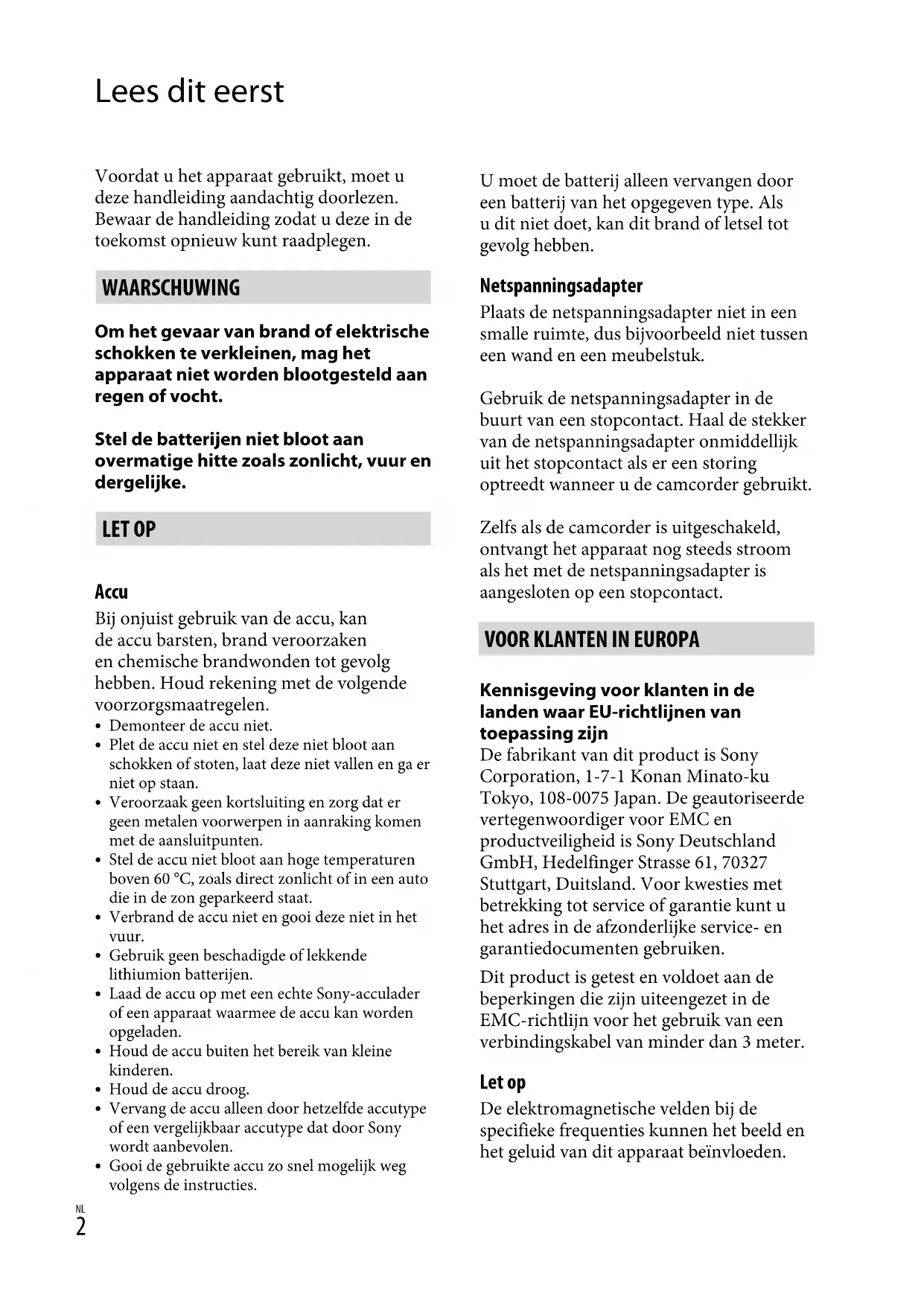 Lees dit eerst

Voordat u het apparaat gebruikt, moet u deze handleiding aandachtig doorlezen. Bewaar de handleiding zodat u deze in de toekomst opnieuw kunt raadplegen.

WAARSCHUWING

Om het gevaar van brand of elektrische schokken te verkleinen, mag het apparaat niet worden blootgesteld aan regen of vocht.

Stel de batterijen niet bloot aan overmatige hitte zoals zonlicht, vuur en dergelijke.

LET OP

Accu

Bij onjuist gebruik van de accu, kan de accu barsten, brand veroorzaken en chemische brandwonden tot gevolg hebben. Houd rekening met de volgende voorzorgsmaatregelen.
• Demonteer de accu niet.
• Plet de accu niet en stel deze niet bloot aan schokken of stoten, laat deze niet vallen en ga er niet op staan.
• Veroorzaak geen kortsluiting en zorg dat er geen metalen voorwerpen in aanraking komen met de aansluitpunten.
• Stel de accu niet bloot aan hoge temperaturen boven 60 °C, zoals direct zonlicht of in een auto die in de zon geparkeerd staat.
• Verbrand de accu niet en gooi deze niet in het vuur.
• Gebruik geen beschadigde of lekkende lithiumion batterijen.
• Laad de accu op met een echte Sony-acculader of een apparaat waarmee de accu kan worden opgeladen.
• Houd de accu buiten het bereik van kleine kinderen.
• Houd de accu droog.
• Vervang de accu alleen door hetzelfde accutype of een vergelijkbaar accutype dat door Sony wordt aanbevolen.
• Gooi de gebruikte accu zo snel mogelijk weg volgens de instructies.

U moet de batterij alleen vervangen door een batterij van het opgegeven type. Als u dit niet doet, kan dit brand of letsel tot gevolg hebben.

Netspanningsadapter

Plaats de netspanningsadapter niet in een smalle ruimte, dus bijvoorbeeld niet tussen een wand en een meubelstuk.

Gebruik de netspanningsadapter in de buurt van een stopcontact. Haal de stekker van de netspanningsadapter onmiddellijk uit het stopcontact als er een storing optreedt wanneer u de camcorder gebruikt.

Zelfs als de camcorder is uitgeschakeld, ontvangt het apparaat nog steeds stroom als het met de netspanningsadapter is aangesloten op een stopcontact.

VOOR KLANTEN IN EUROPA

Kennisgeving voor klanten in de landen waar EU-richtlijnen van toepassing zijn
De fabrikant van dit product is Sony Corporation, 1-7-1 Konan Minato-ku Tokyo, 108-0075 Japan. De geautoriseerde vertegenwoordiger voor EMC en productveiligheid is Sony Deutschland GmbH, Hedelfinger Strasse 61, 70327 Stuttgart, Duitsland. Voor kwesties met betrekking tot service of garantie kunt u het adres in de afzonderlijke service- en garantiedocumenten gebruiken.

Dit product is getest en voldoet aan de beperkingen die zijn uiteengezet in de EMC-richtlijn voor het gebruik van een verbindingskabel van minder dan 3 meter.

Let op

De elektromagnetische velden bij de specifieke frequenties kunnen het beeld en het geluid van dit apparaat beïnvloeden.

NL
2